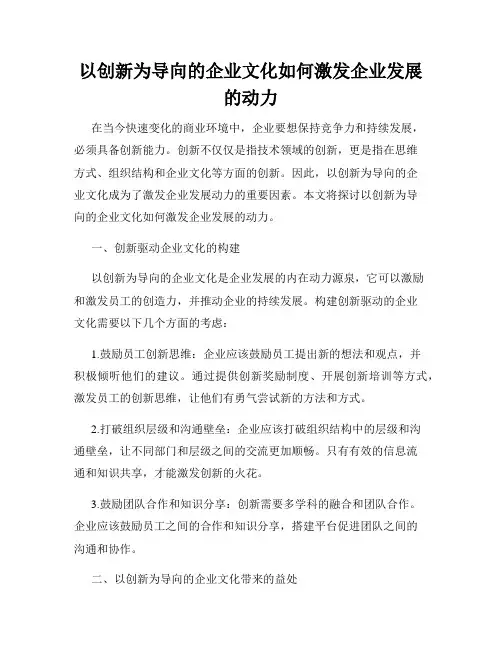 以创新为导向的企业文化如何激发企业发展的动力

在当今快速变化的商业环境中，企业要想保持竞争力和持续发展，必须具备创新能力。创新不仅仅是指技术领域的创新，更是指在思维方式、组织结构和企业文化等方面的创新。因此，以创新为导向的企业文化成为了激发企业发展动力的重要因素。本文将探讨以创新为导向的企业文化如何激发企业发展的动力。

一、创新驱动企业文化的构建

以创新为导向的企业文化是企业发展的内在动力源泉，它可以激励和激发员工的创造力，并推动企业的持续发展。构建创新驱动的企业文化需要以下几个方面的考虑：

1.鼓励员工创新思维：企业应该鼓励员工提出新的想法和观点，并积极倾听他们的建议。通过提供创新奖励制度、开展创新培训等方式，激发员工的创新思维，让他们有勇气尝试新的方法和方式。

2.打破组织层级和沟通壁垒：企业应该打破组织结构中的层级和沟通壁垒，让不同部门和层级之间的交流更加顺畅。只有有效的信息流通和知识共享，才能激发创新的火花。

3.鼓励团队合作和知识分享：创新需要多学科的融合和团队合作。企业应该鼓励员工之间的合作和知识分享，搭建平台促进团队之间的沟通和协作。

二、以创新为导向的企业文化带来的益处